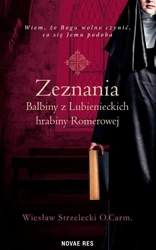 Wiem, że Bogu wolno czynić, co się Jemu podoba

Zeznania
Balbiny z Lubienieckich hrabiny Romerowej

Wiesław Strzelecki O.Carm.

NOVAE RES